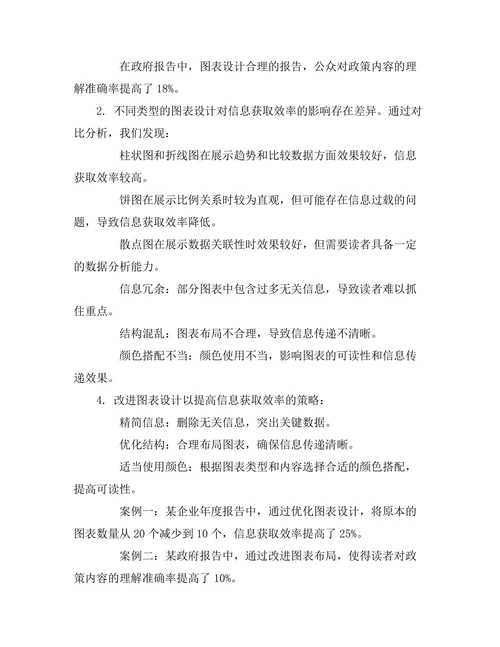 在政府报告中，图表设计合理的报告，公众对政策内容的理解准确率提高了 18%。

2. 不同类型的图表设计对信息获取效率的影响存在差异。通过对比分析，我们发现：

柱状图和折线图在展示趋势和比较数据方面效果较好，信息获取效率较高。

饼图在展示比例关系时较为直观，但可能存在信息过载的问题，导致信息获取效率降低。

散点图在展示数据关联性时效果较好，但需要读者具备一定的数据分析能力。

信息冗余：部分图表中包含过多无关信息，导致读者难以抓住重点。

结构混乱：图表布局不合理，导致信息传递不清晰。

颜色搭配不当：颜色使用不当，影响图表的可读性和信息传递效果。

4. 改进图表设计以提高信息获取效率的策略：

精简信息：删除无关信息，突出关键数据。

优化结构：合理布局图表，确保信息传递清晰。

适当使用颜色：根据图表类型和内容选择合适的颜色搭配，提高可读性。

案例一：某企业年度报告中，通过优化图表设计，将原本的图表数量从 20 个减少到 10 个，信息获取效率提高了 25%。

案例二：某政府报告中，通过改进图表布局，使得读者对政策内容的理解准确率提高了 10%。